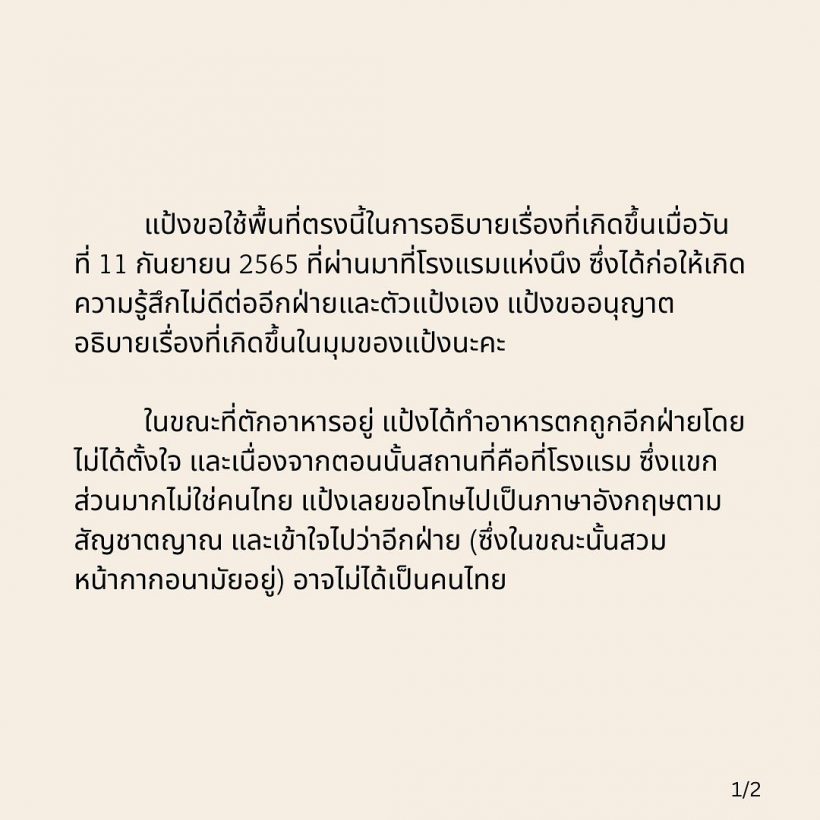 แป้งขอใช้พื้นที่ตรงนี้ในการอธิบายเรื่องที่เกิดขึ้นเมื่อวันที่ 11 กันยายน 2565 ที่ผ่านมาที่โรงแรมแห่งนึง ซึ่งได้ก่อให้เกิดความรู้สึกไม่ดีต่ออีกฝ่ายและตัวแป้งเอง แป้งขออนุญาตอธิบายเรื่องที่เกิดขึ้นในมุมของแป้งนะคะ

ในขณะที่ตักอาหารอยู่ แป้งได้ทำอาหารตกถูกอีกฝ่ายโดยไม่ได้ตั้งใจ และเนื่องจากตอนนั้นสถานที่คือที่โรงแรม ซึ่งแขกส่วนมากไม่ใช่คนไทย แป้งเลยขอโทษไปเป็นภาษาอังกฤษตามสัญชาตญาณ และเข้าใจไปว่าอีกฝ่าย (ซึ่งในขณะนั้นสวมหน้ากากอนามัยอยู่) อาจไม่ได้เป็นคนไทย

1/2